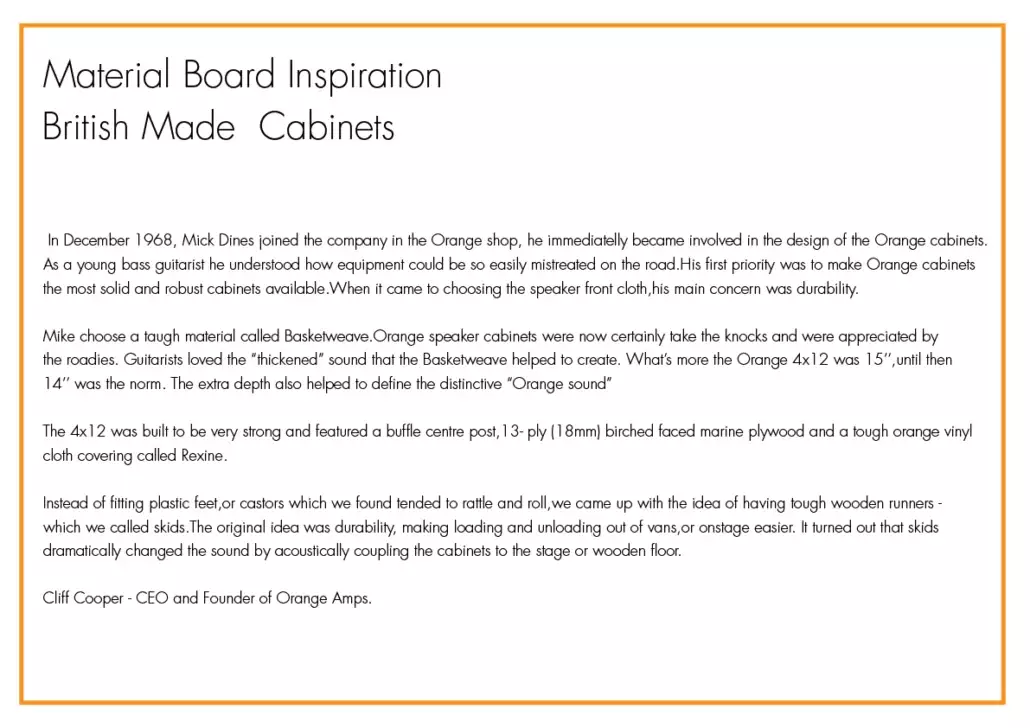 Material Board Inspiration
British Made  Cabinets

In December 1968, Mick Dines joined the company in the Orange shop, he immediatelly became involved in the design of the Orange cabinets. As a young bass guitarist he understood how equipment could be so easily mistreated on the road.His first priority was to make Orange cabinets the most solid and robust cabinets available.When it came to choosing the speaker front cloth,his main concern was durability.

Mike choose a taugh material called Basketweave.Orange speaker cabinets were now certainly take the knocks and were appreciated by the roadies. Guitarists loved the "thickened" sound that the Basketweave helped to create. What's more the Orange 4x12 was 15'',until then 14'' was the norm. The extra depth also helped to define the distinctive "Orange sound"

The 4x12 was built to be very strong and featured a buffle centre post,13- ply (18mm) birched faced marine plywood and a tough orange vinyl cloth covering called Rexine.

Instead of fitting plastic feet,or castors which we found tended to rattle and roll,we came up with the idea of having tough wooden runners - which we called skids.The original idea was durability, making loading and unloading out of vans,or onstage easier. It turned out that skids dramatically changed the sound by acoustically coupling the cabinets to the stage or wooden floor.

Cliff Cooper - CEO and Founder of Orange Amps.